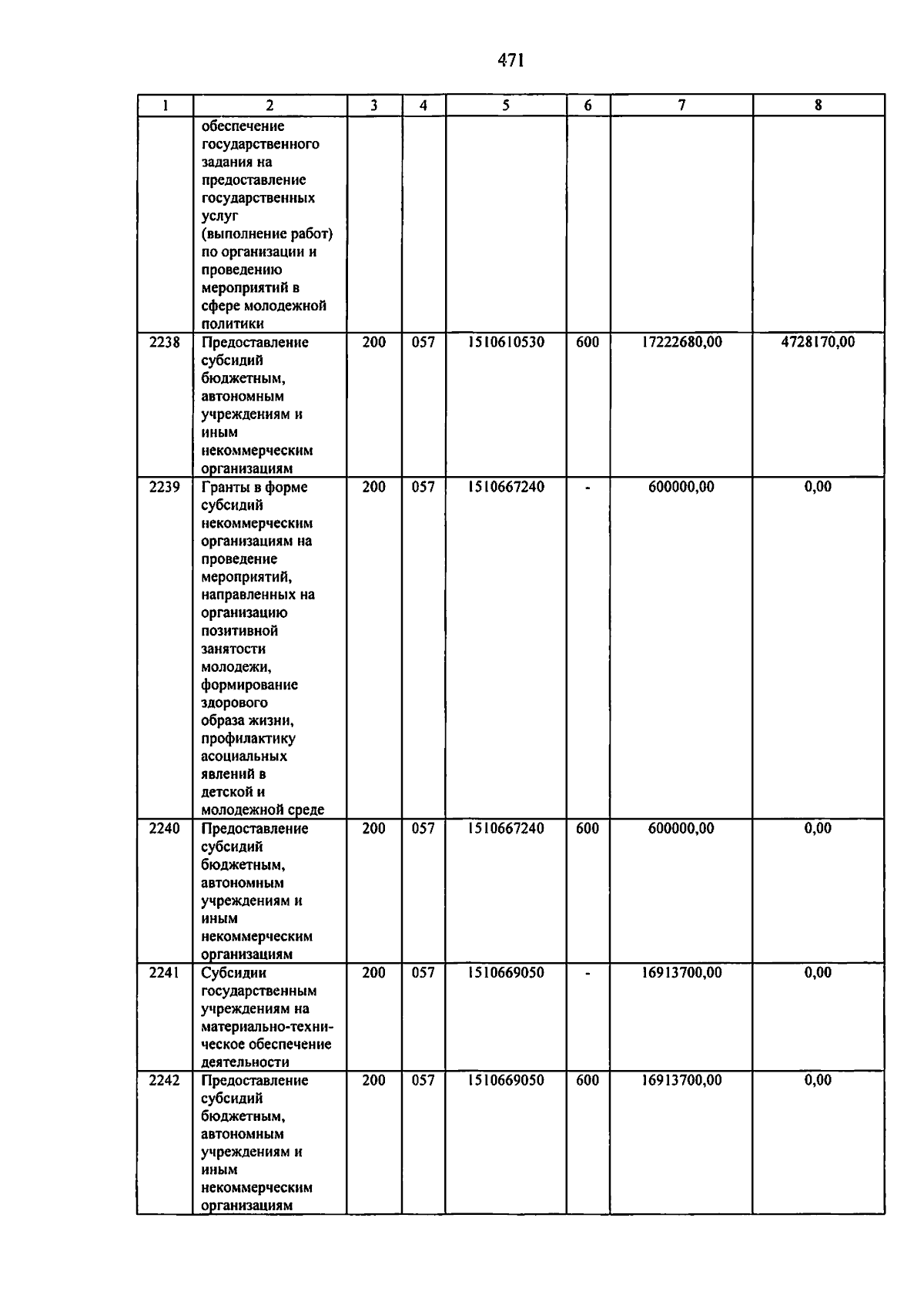 471

| 1 | 2 | 3 | 4 | 5 | 6 | 7 | 8 |
|---|---|---|---|---|---|---|---|
| | обеспечение государственного задания на предоставление государственных услуг (выполнение работ) по организации и проведению мероприятий в сфере молодежной политики | | | | | | |
| 2238 | Предоставление субсидий бюджетным, автономным учреждениям и иным некоммерческим организациям | 200 | 057 | 1510610530 | 600 | 17222680,00 | 4728170,00 |
| 2239 | Гранты в форме субсидий некоммерческим организациям на проведение мероприятий, направленных на организацию позитивной занятости молодежи, формирование здорового образа жизни, профилактику асоциальных явлений в детской и молодежной среде | 200 | 057 | 1510667240 | - | 600000,00 | 0,00 |
| 2240 | Предоставление субсидий бюджетным, автономным учреждениям и иным некоммерческим организациям | 200 | 057 | 1510667240 | 600 | 600000,00 | 0,00 |
| 2241 | Субсидии государственным учреждениям на материально-техническое обеспечение деятельности | 200 | 057 | 1510669050 | - | 16913700,00 | 0,00 |
| 2242 | Предоставление субсидий бюджетным, автономным учреждениям и иным некоммерческим организациям | 200 | 057 | 1510669050 | 600 | 16913700,00 | 0,00 |